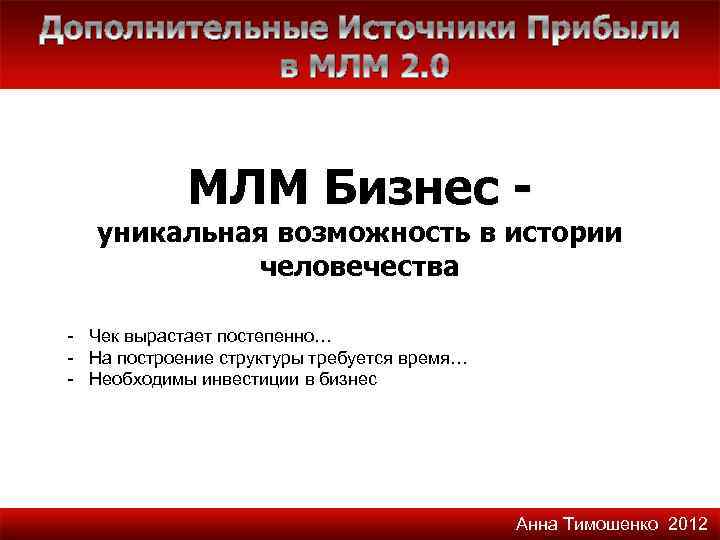 Дополнительные Источники Прибыли в МЛМ 2.0

МЛМ Бизнес -
уникальная возможность в истории человечества

- Чек вырастает постепенно…
- На построение структуры требуется время…
- Необходимы инвестиции в бизнес

Анна Тимошенко 2012